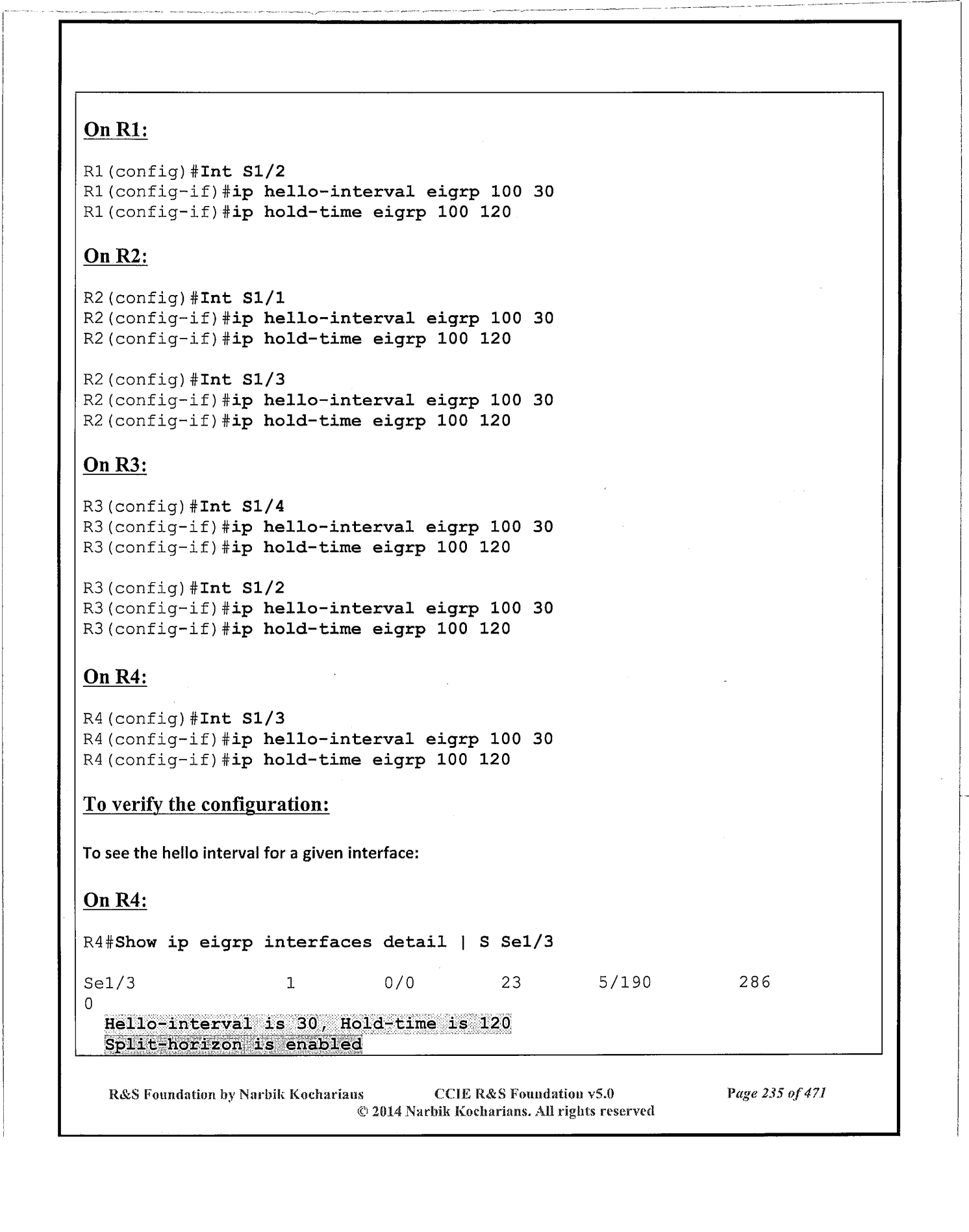 On R1:

R1(config)#Int S1/2
R1(config-if)#ip hello-interval eigrp 100 30
R1(config-if)#ip hold-time eigrp 100 120

On R2:

R2(config)#Int S1/1
R2(config-if)#ip hello-interval eigrp 100 30
R2(config-if)#ip hold-time eigrp 100 120

R2(config)#Int S1/3
R2(config-if)#ip hello-interval eigrp 100 30
R2(config-if)#ip hold-time eigrp 100 120

On R3:

R3(config)#Int S1/4
R3(config-if)#ip hello-interval eigrp 100 30
R3(config-if)#ip hold-time eigrp 100 120

R3(config)#Int S1/2
R3(config-if)#ip hello-interval eigrp 100 30
R3(config-if)#ip hold-time eigrp 100 120

On R4:

R4(config)#Int S1/3
R4(config-if)#ip hello-interval eigrp 100 30
R4(config-if)#ip hold-time eigrp 100 120

To verify the configuration:

To see the hello interval for a given interface:

On R4:

R4#Show ip eigrp interfaces detail | S Se1/3

Se1/3 1 0/0 23 5/190 286
0
Hello-interval is 30, Hold-time is 120
Split-horizon is enabled

R&S Foundation by Narbik Kocharians CCIE R&S Foundation v5.0 Page 235 of 471
© 2014 Narbik Kocharians. All rights reserved